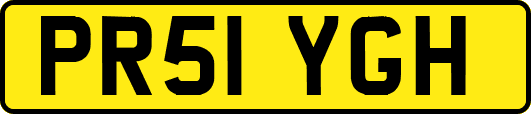 PR51 YGH